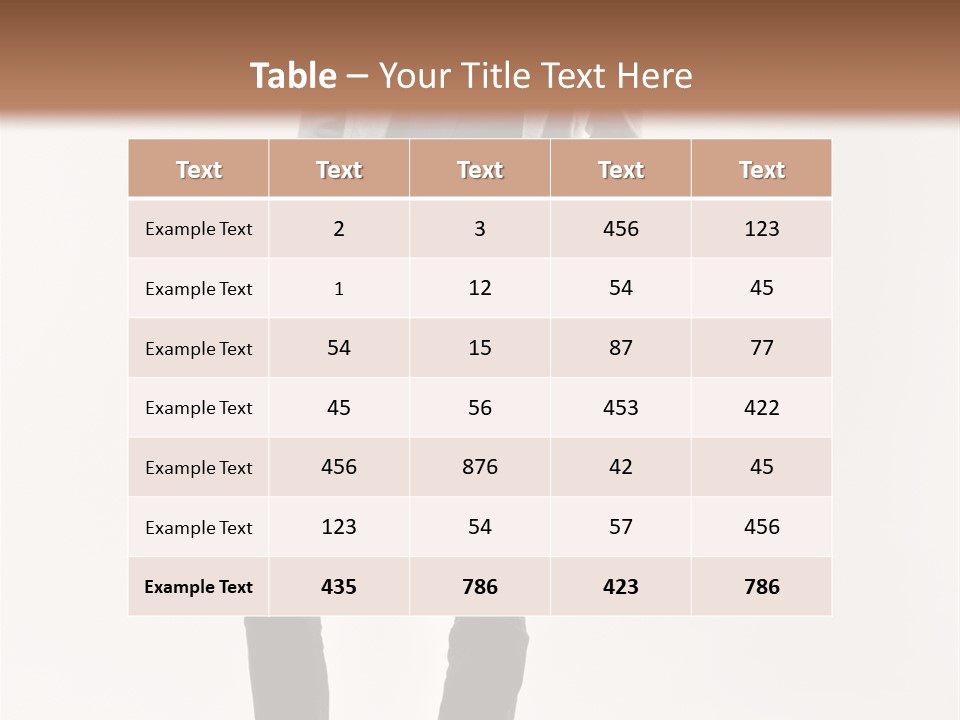 Table – Your Title Text Here

| Text | Text | Text | Text | Text |
|---|---|---|---|---|
| Example Text | 2 | 3 | 456 | 123 |
| Example Text | 1 | 12 | 54 | 45 |
| Example Text | 54 | 15 | 87 | 77 |
| Example Text | 45 | 56 | 453 | 422 |
| Example Text | 456 | 876 | 42 | 45 |
| Example Text | 123 | 54 | 57 | 456 |
| Example Text | 435 | 786 | 423 | 786 |